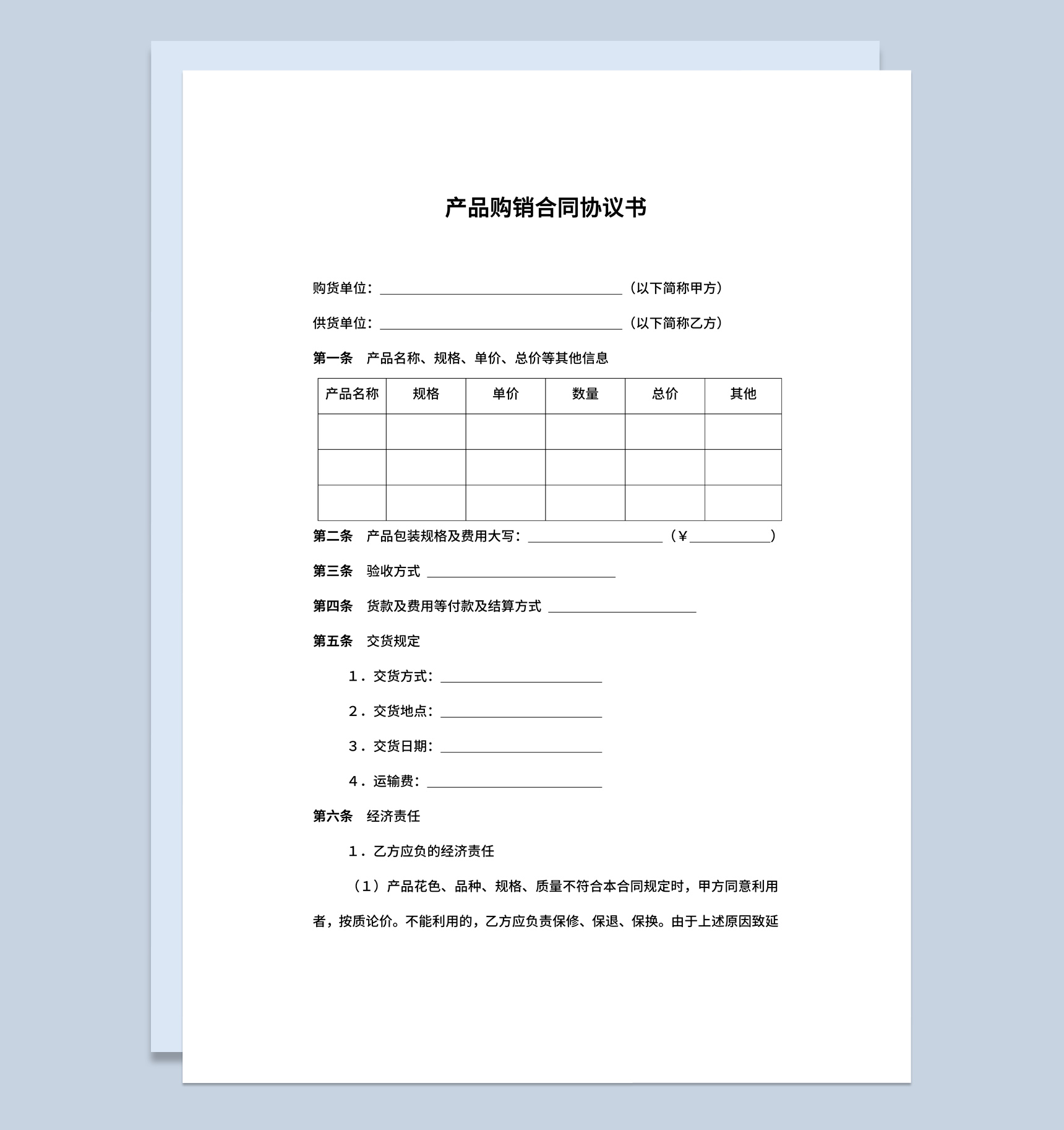 产品购销合同协议书

购货单位：____（以下简称甲方）

供货单位：____（以下简称乙方）

第一条 产品名称、规格、单价、总价等其他信息

| 产品名称 | 规格 | 单价 | 数量 | 总价 | 其他 |
|---|---|---|---|---|---|
|  |  |  |  |  |  |
|  |  |  |  |  |  |
|  |  |  |  |  |  |

第二条 产品包装规格及费用大写：____（¥____）

第三条 验收方式 ____

第四条 货款及费用等付款及结算方式 ____

第五条 交货规定

1．交货方式：____

2．交货地点：____

3．交货日期：____

4．运输费：____

第六条 经济责任

1．乙方应负的经济责任

（1）产品花色、品种、规格、质量不符合本合同规定时，甲方同意利用者，按质论价。不能利用的，乙方应负责保修、保退、保换。由于上述原因致延